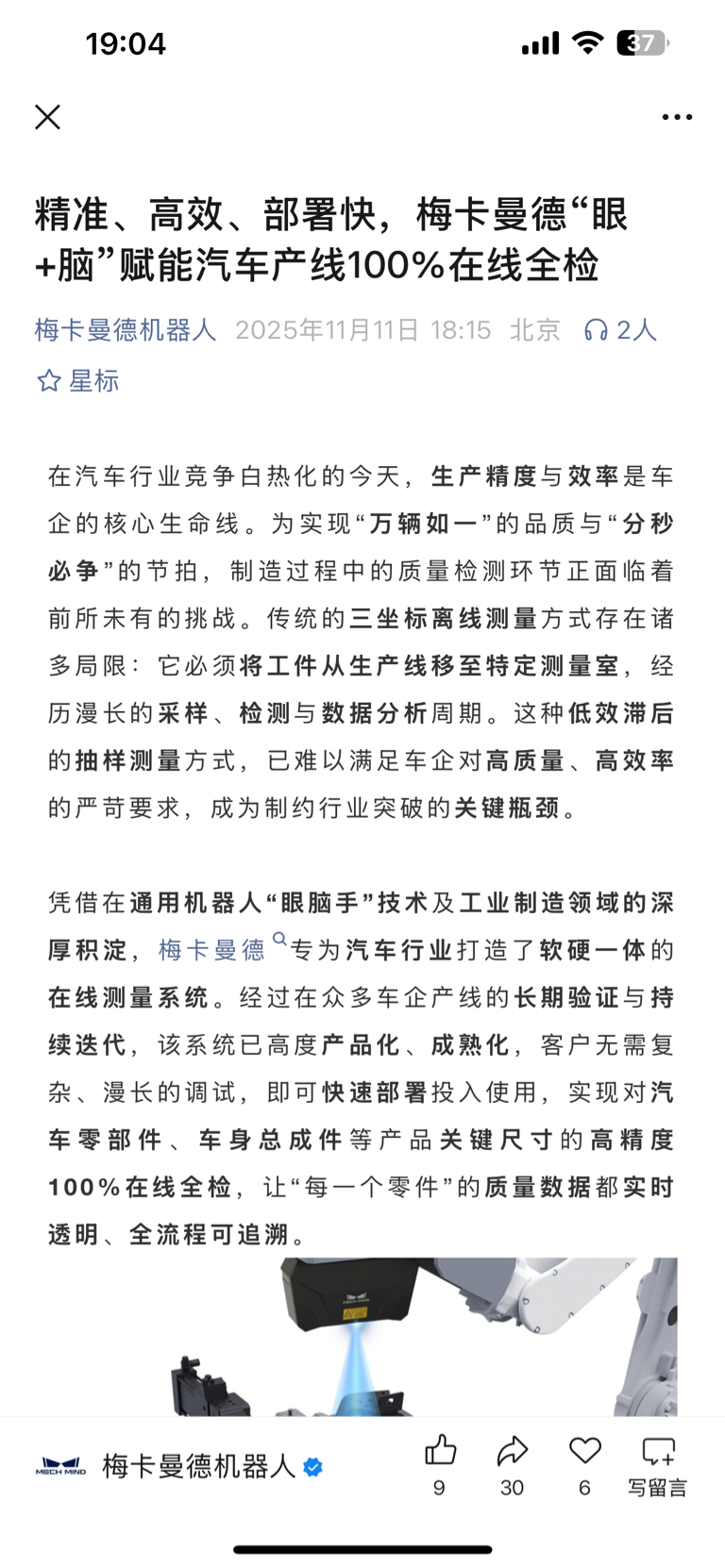 19:04 37

精准、高效、部署快，梅卡曼德“眼+脑”赋能汽车产线100%在线全检

梅卡曼德机器人 2025年11月11日 18:15 北京 2人

星标

在汽车行业竞争白热化的今天，生产精度与效率是车企的核心生命线。为实现“万辆如一”的品质与“分秒必争”的节拍，制造过程中的质量检测环节正面临着前所未有的挑战。传统的三坐标离线测量方式存在诸多局限：它必须将工件从生产线移至特定测量室，经历漫长的采样、检测与数据分析周期。这种低效滞后的抽样测量方式，已难以满足车企对高质量、高效率的严苛要求，成为制约行业突破的关键瓶颈。

凭借在通用机器人“眼脑手”技术及工业制造领域的深厚积淀，梅卡曼德专为汽车行业打造了软硬一体的在线测量系统。经过在众多车企产线的长期验证与持续迭代，该系统已高度产品化、成熟化，客户无需复杂、漫长的调试，即可快速部署投入使用，实现对汽车零部件、车身总成件等产品关键尺寸的高精度100%在线全检，让“每一个零件”的质量数据都实时透明、全流程可追溯。

MECH MIND 梅卡曼德机器人 9 30 6 写留言